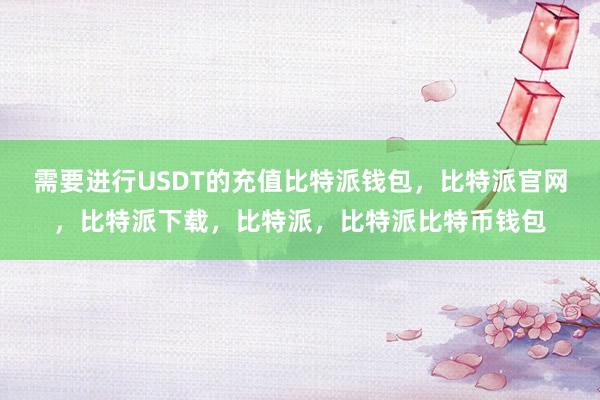 需要进行USDT的充值比特派钱包，比特派官网，比特派下载，比特派，比特派比特币钱包